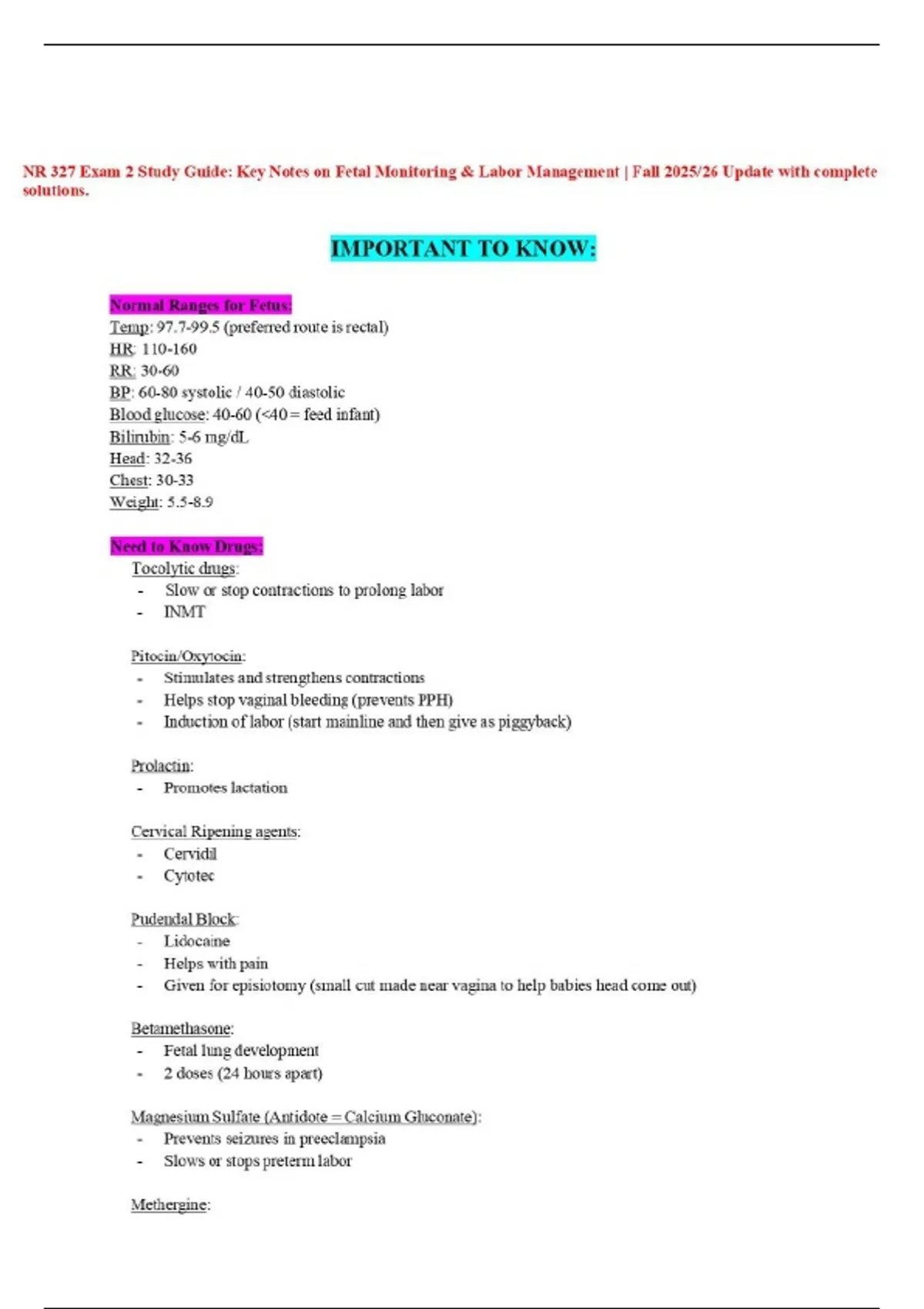 NR 327 Exam 2 Study Guide: Key Notes on Fetal Monitoring & Labor Management | Fall 2025/26 Update with complete solutions.

IMPORTANT TO KNOW:

Normal Ranges for Fetus:
Temp: 97.7-99.5 (preferred route is rectal)
HR: 110-160
RR: 30-60
BP: 60-80 systolic / 40-50 diastolic
Blood glucose: 40-60 (<40 = feed infant)
Bilirubin: 5-6 mg/dL
Head: 32-36
Chest: 30-33
Weight: 5.5-8.9

Need to Know Drugs:
Tocolytic drugs:
- Slow or stop contractions to prolong labor
- INMT

Pitocin/Oxytocin:
- Stimulates and strengthens contractions
- Helps stop vaginal bleeding (prevents PPH)
- Induction of labor (start mainline and then give as piggyback)

Prolactin:
- Promotes lactation

Cervical Ripening agents:
- Cervidil
- Cytotec

Pudendal Block:
- Lidocaine
- Helps with pain
- Given for episiotomy (small cut made near vagina to help babies head come out)

Betamethasone:
- Fetal lung development
- 2 doses (24 hours apart)

Magnesium Sulfate (Antidote = Calcium Gluconate):
- Prevents seizures in preeclampsia
- Slows or stops preterm labor

Methergine: